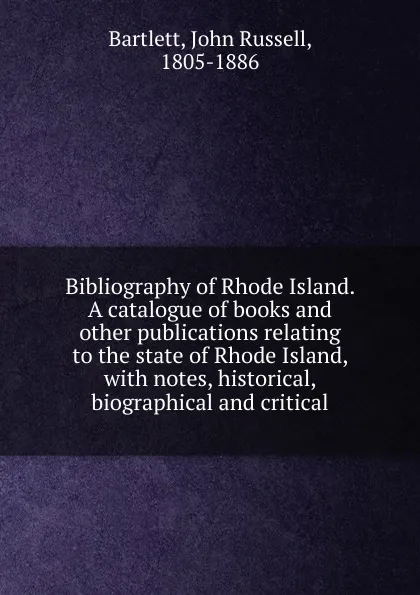 Bartlett, John Russell, 1805-1886

Bibliography of Rhode Island. A catalogue of books and other publications relating to the state of Rhode Island, with notes, historical, biographical and critical